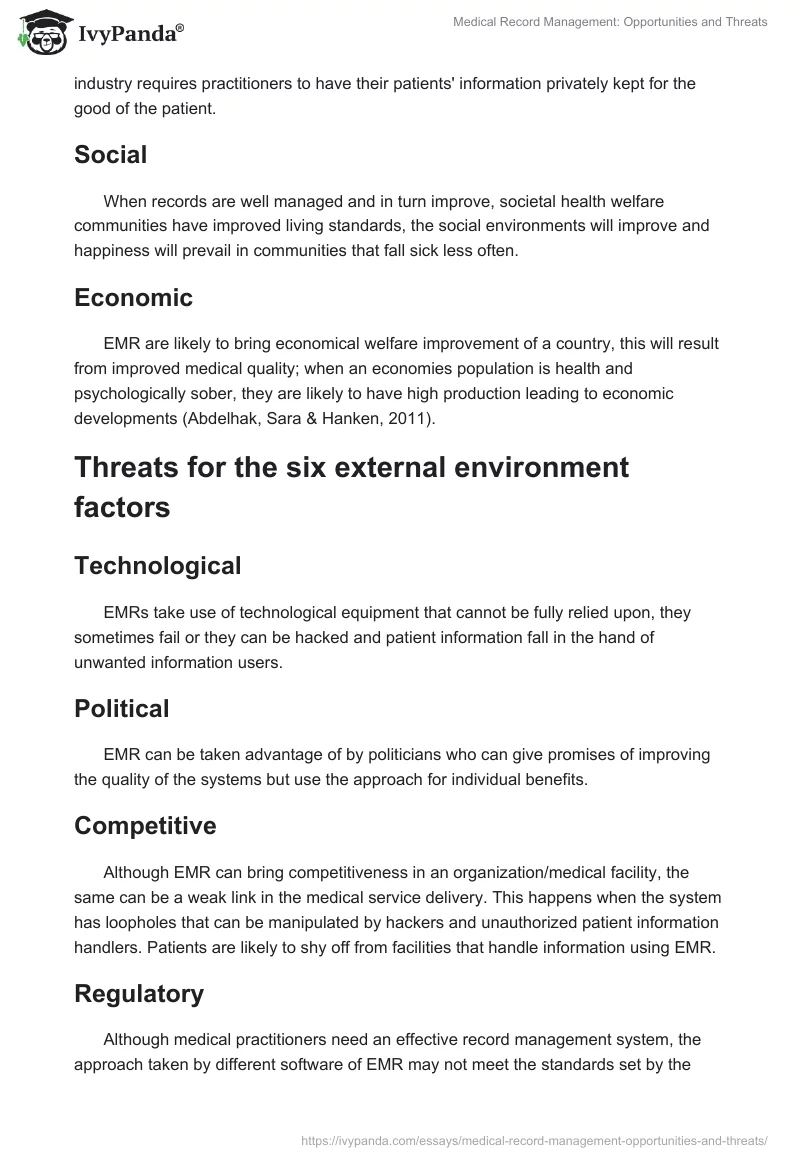 IvyPanda®

Medical Record Management: Opportunities and Threats

industry requires practitioners to have their patients' information privately kept for the good of the patient.

Social

When records are well managed and in turn improve, societal health welfare communities have improved living standards, the social environments will improve and happiness will prevail in communities that fall sick less often.

Economic

EMR are likely to bring economical welfare improvement of a country, this will result from improved medical quality; when an economies population is health and psychologically sober, they are likely to have high production leading to economic developments (Abdelhak, Sara & Hanken, 2011).

Threats for the six external environment factors

Technological

EMRs take use of technological equipment that cannot be fully relied upon, they sometimes fail or they can be hacked and patient information fall in the hand of unwanted information users.

Political

EMR can be taken advantage of by politicians who can give promises of improving the quality of the systems but use the approach for individual benefits.

Competitive

Although EMR can bring competitiveness in an organization/medical facility, the same can be a weak link in the medical service delivery. This happens when the system has loopholes that can be manipulated by hackers and unauthorized patient information handlers. Patients are likely to shy off from facilities that handle information using EMR.

Regulatory

Although medical practitioners need an effective record management system, the approach taken by different software of EMR may not meet the standards set by the

https://ivypanda.com/essays/medical-record-management-opportunities-and-threats/